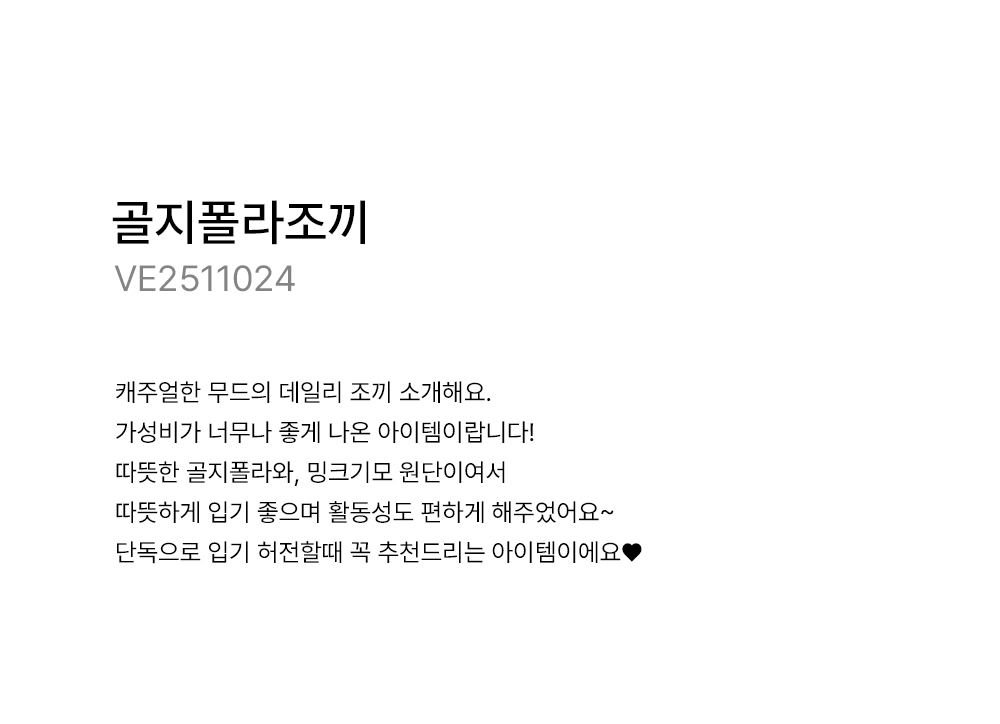 골지폴라조끼
VE2511024

캐주얼한 무드의 데일리 조끼 소개해요.
가성비가 너무나 좋게 나온 아이템이랍니다!
따뜻한 골지폴라와, 밍크기모 원단이여서
따뜻하게 입기 좋으며 활동성도 편하게 해주었어요~
단독으로 입기 허전할때 꼭 추천드리는 아이템이에요♥